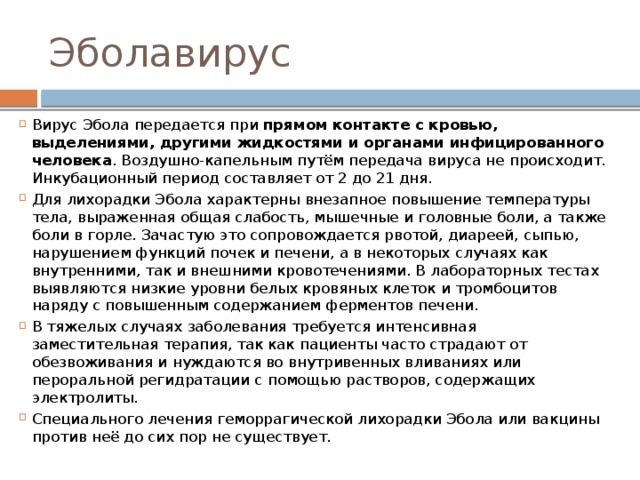 Эболавирус

Вирус Эбола передается при прямом контакте с кровью, выделениями, другими жидкостями и органами инфицированного человека. Воздушно-капельным путём передача вируса не происходит. Инкубационный период составляет от 2 до 21 дня.

Для лихорадки Эбола характерны внезапное повышение температуры тела, выраженная общая слабость, мышечные и головные боли, а также боли в горле. Зачастую это сопровождается рвотой, диареей, сыпью, нарушением функций почек и печени, а в некоторых случаях как внутренними, так и внешними кровотечениями. В лабораторных тестах выявляются низкие уровни белых кровяных клеток и тромбоцитов наряду с повышенным содержанием ферментов печени.

В тяжелых случаях заболевания требуется интенсивная заместительная терапия, так как пациенты часто страдают от обезвоживания и нуждаются во внутривенных вливаниях или пероральной регидратации с помощью растворов, содержащих электролиты.

Специального лечения геморрагической лихорадки Эбола или вакцины против неё до сих пор не существует.